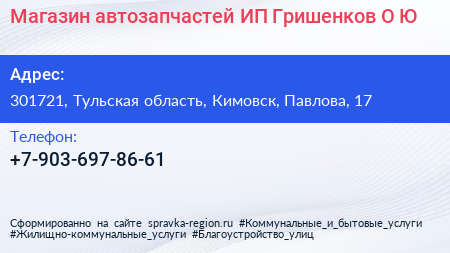 Магазин автозапчастей ИП Гришенков О Ю

Адрес:

301721, Тульская область, Кимовск, Павлова, 17

Телефон:

+7-903-697-86-61

Сформированно на сайте spravka-region.ru #Коммунальные_и_бытовые_услуги #Жилищно-коммунальные_услуги #Благоустройство_улиц